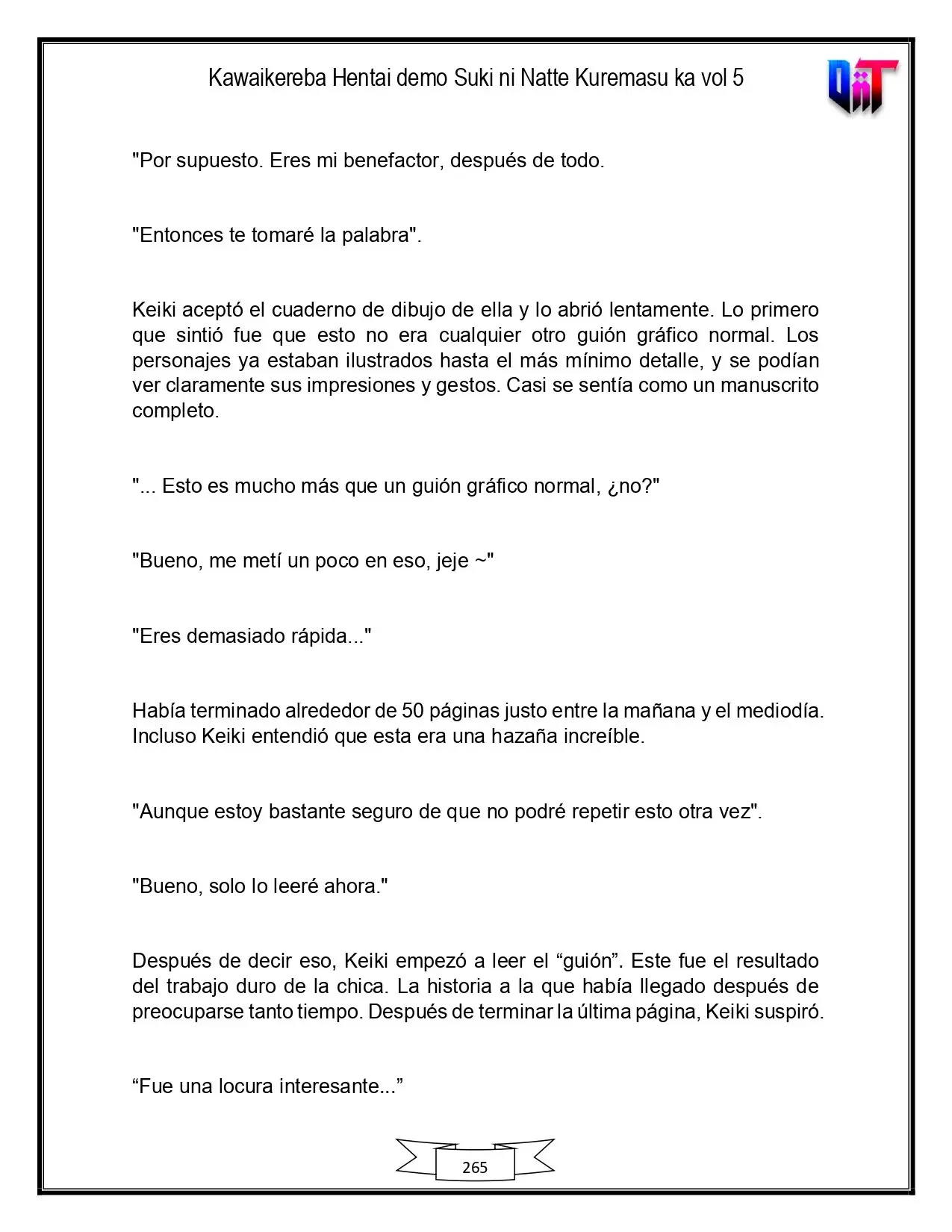 Kawaikereba Hentai demo Suki ni Natte Kuremasu ka vol 5

"Por supuesto. Eres mi benefactor, después de todo.

"Entonces te tomaré la palabra".

Keiki aceptó el cuaderno de dibujo de ella y lo abrió lentamente. Lo primero que sintió fue que esto no era cualquier otro guión gráfico normal. Los personajes ya estaban ilustrados hasta el más mínimo detalle, y se podían ver claramente sus impresiones y gestos. Casi se sentía como un manuscrito completo.

"... Esto es mucho más que un guión gráfico normal, ¿no?"

"Bueno, me metí un poco en eso, jeje ~"

"Eres demasiado rápida..."

Había terminado alrededor de 50 páginas justo entre la mañana y el mediodía. Incluso Keiki entendió que esta era una hazaña increíble.

"Aunque estoy bastante seguro de que no podré repetir esto otra vez".

"Bueno, solo lo leeré ahora."

Después de decir eso, Keiki empezó a leer el "guión". Este fue el resultado del trabajo duro de la chica. La historia a la que había llegado después de preocuparse tanto tiempo. Después de terminar la última página, Keiki suspiró.

"Fue una locura interesante..."

265